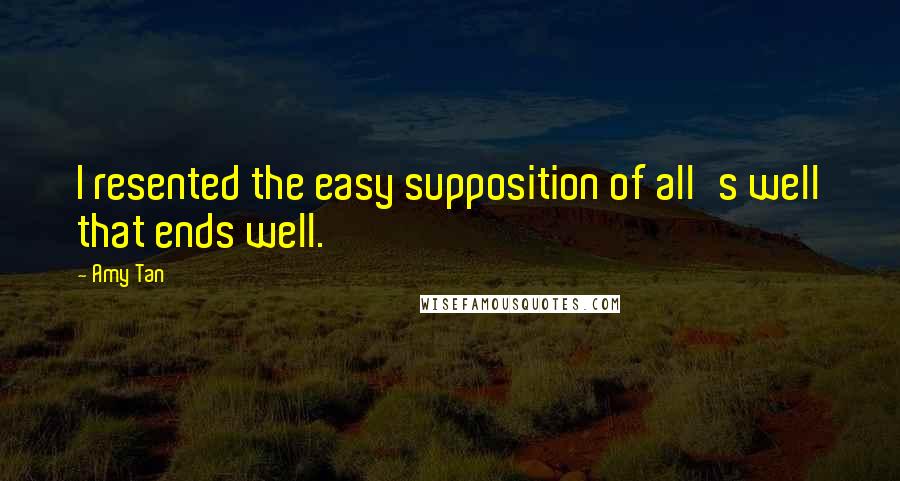 I resented the easy supposition of all   s well that ends well.

- Amy Tan

WISEFAMOUSQUOTES.COM